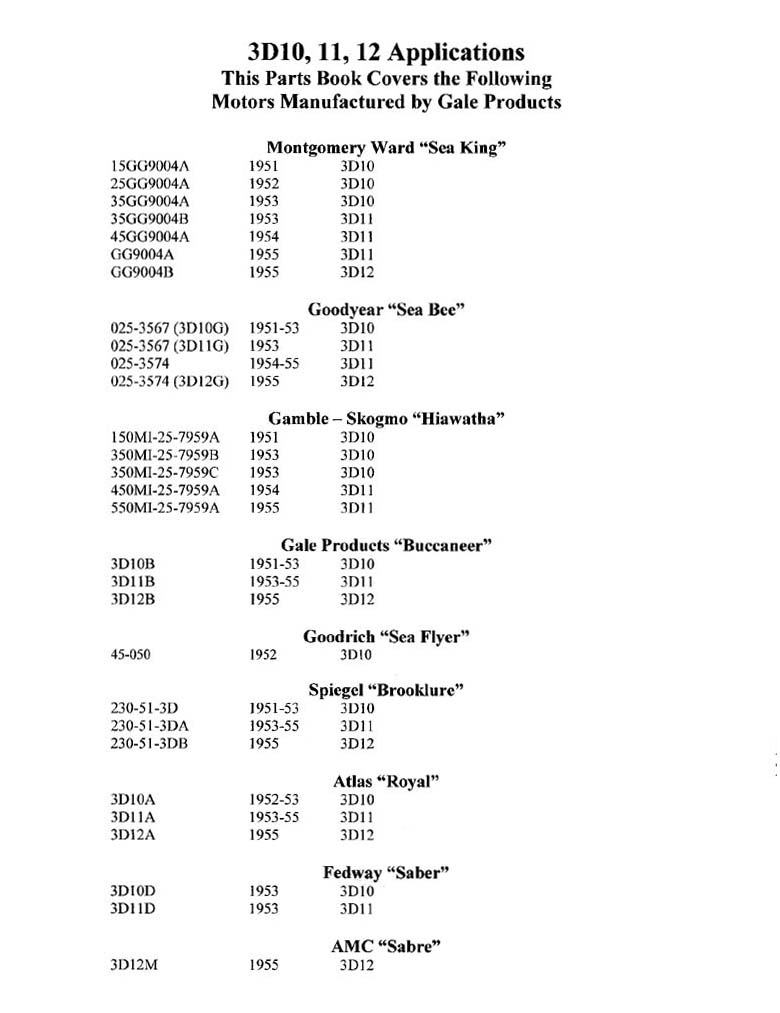 3D10, 11, 12 Applications
This Parts Book Covers the Following
Motors Manufactured by Gale Products

Montgomery Ward "Sea King"

| | | |
|---|---|---|
| 15GG9004A | 1951 | 3D10 |
| 25GG9004A | 1952 | 3D10 |
| 35GG9004A | 1953 | 3D10 |
| 35GG9004B | 1953 | 3D11 |
| 45GG9004A | 1954 | 3D11 |
| GG9004A | 1955 | 3D11 |
| GG9004B | 1955 | 3D12 |

Goodyear "Sea Bee"

| | | |
|---|---|---|
| 025-3567 (3D10G) | 1951-53 | 3D10 |
| 025-3567 (3D11G) | 1953 | 3D11 |
| 025-3574 | 1954-55 | 3D11 |
| 025-3574 (3D12G) | 1955 | 3D12 |

Gamble – Skogmo "Hiawatha"

| | | |
|---|---|---|
| 150MI-25-7959A | 1951 | 3D10 |
| 350MI-25-7959B | 1953 | 3D10 |
| 350MI-25-7959C | 1953 | 3D10 |
| 450MI-25-7959A | 1954 | 3D11 |
| 550MI-25-7959A | 1955 | 3D11 |

Gale Products "Buccaneer"

| | | |
|---|---|---|
| 3D10B | 1951-53 | 3D10 |
| 3D11B | 1953-55 | 3D11 |
| 3D12B | 1955 | 3D12 |

Goodrich "Sea Flyer"

| | | |
|---|---|---|
| 45-050 | 1952 | 3D10 |

Spiegel "Brooklure"

| | | |
|---|---|---|
| 230-51-3D | 1951-53 | 3D10 |
| 230-51-3DA | 1953-55 | 3D11 |
| 230-51-3DB | 1955 | 3D12 |

Atlas "Royal"

| | | |
|---|---|---|
| 3D10A | 1952-53 | 3D10 |
| 3D11A | 1953-55 | 3D11 |
| 3D12A | 1955 | 3D12 |

Fedway "Saber"

| | | |
|---|---|---|
| 3D10D | 1953 | 3D10 |
| 3D11D | 1953 | 3D11 |

AMC "Sabre"

| | | |
|---|---|---|
| 3D12M | 1955 | 3D12 |